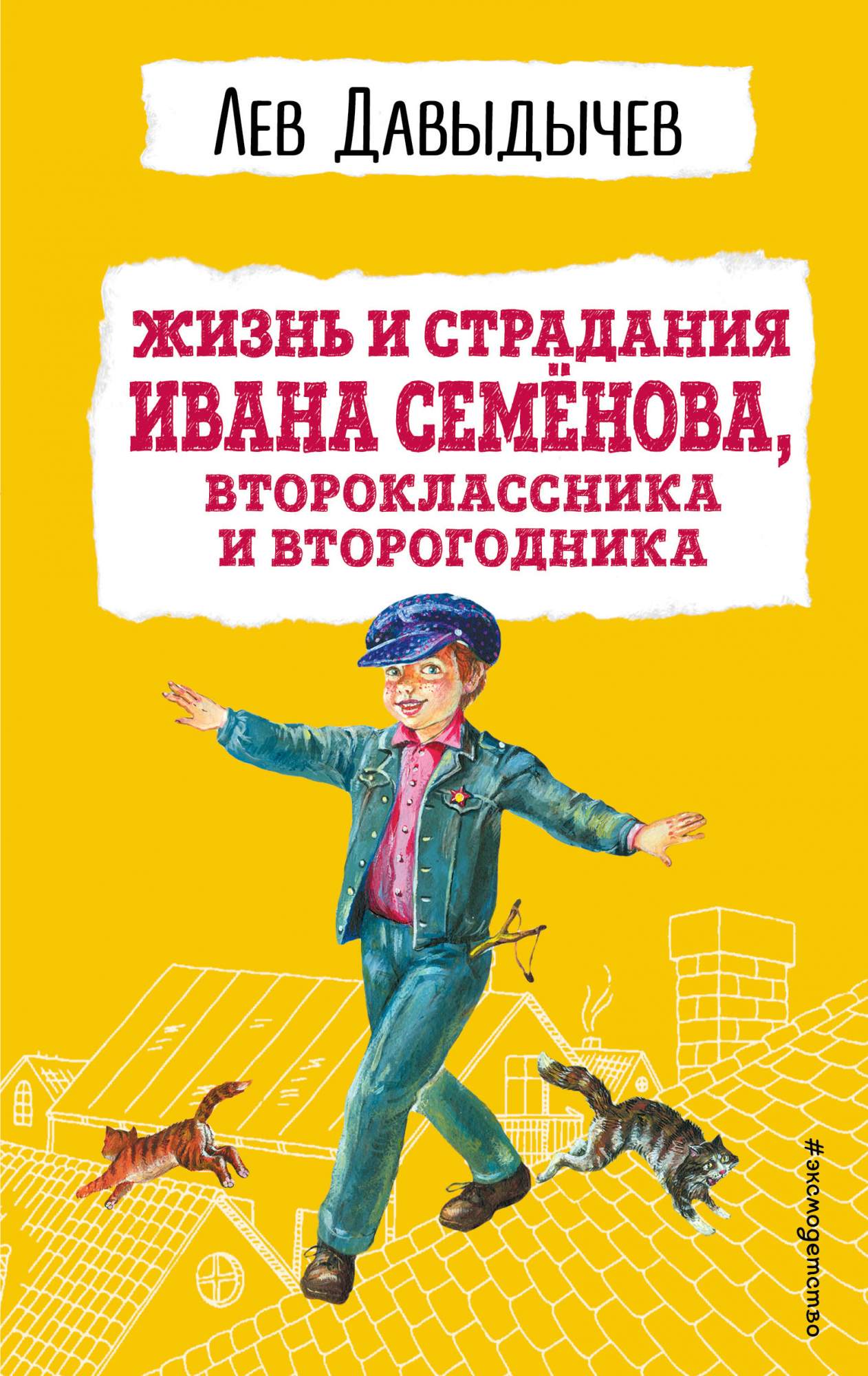 Лев Давыдычев

ЖИЗНЬ И СТРАДАНИЯ ИВАНА СЕМЁНОВА, ВТОРОКЛАССНИКА И ВТОРОГОДНИКА

#эксмодетство